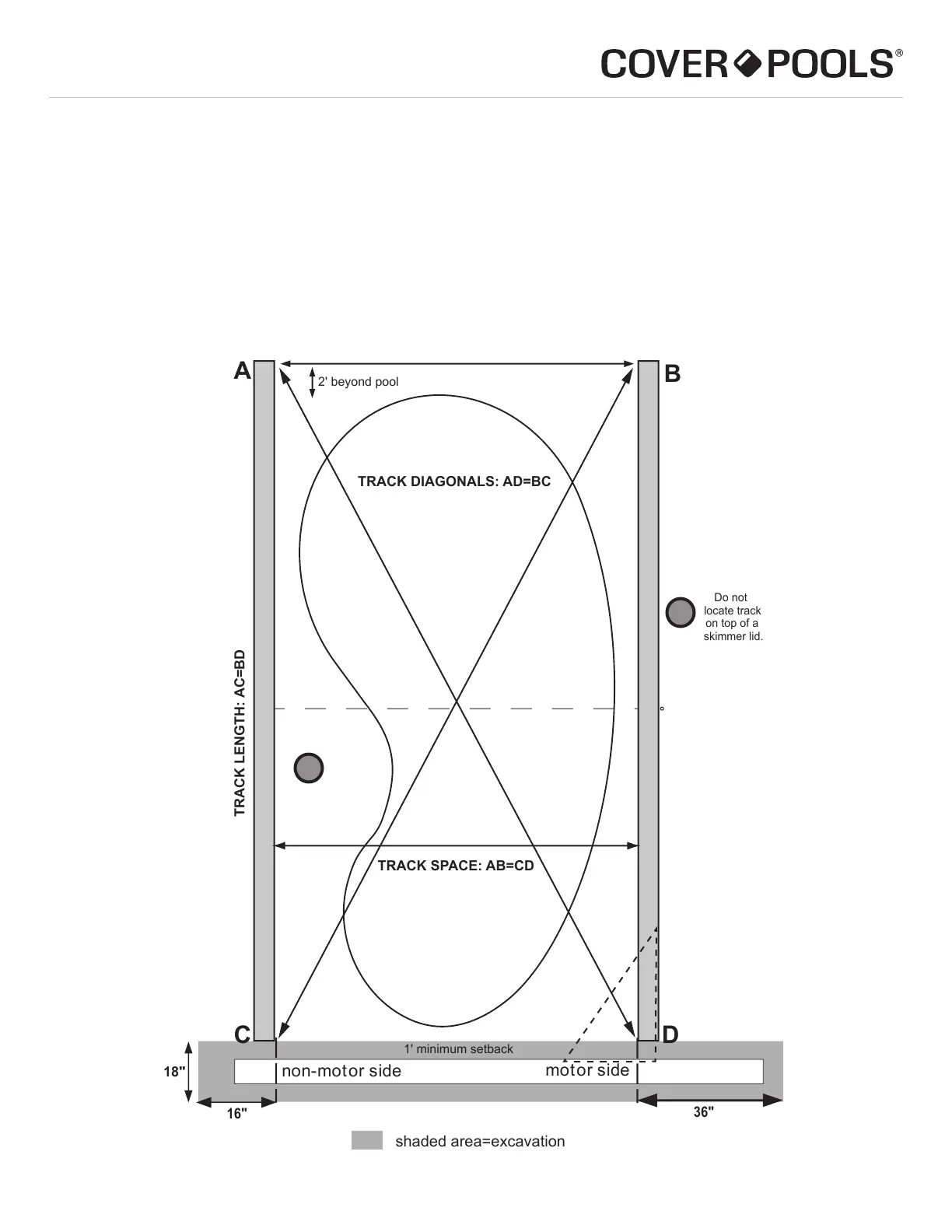 COVER POOLS®

A

B

2' beyond pool

TRACK DIAGONALS: AD=BC

Do not locate track on top of a skimmer lid.

TRACK LENGTH: AC=BD

TRACK SPACE: AB=CD

C

D

1' minimum setback

18"

non-motor side

motor side

16"

36"

shaded area=excavation